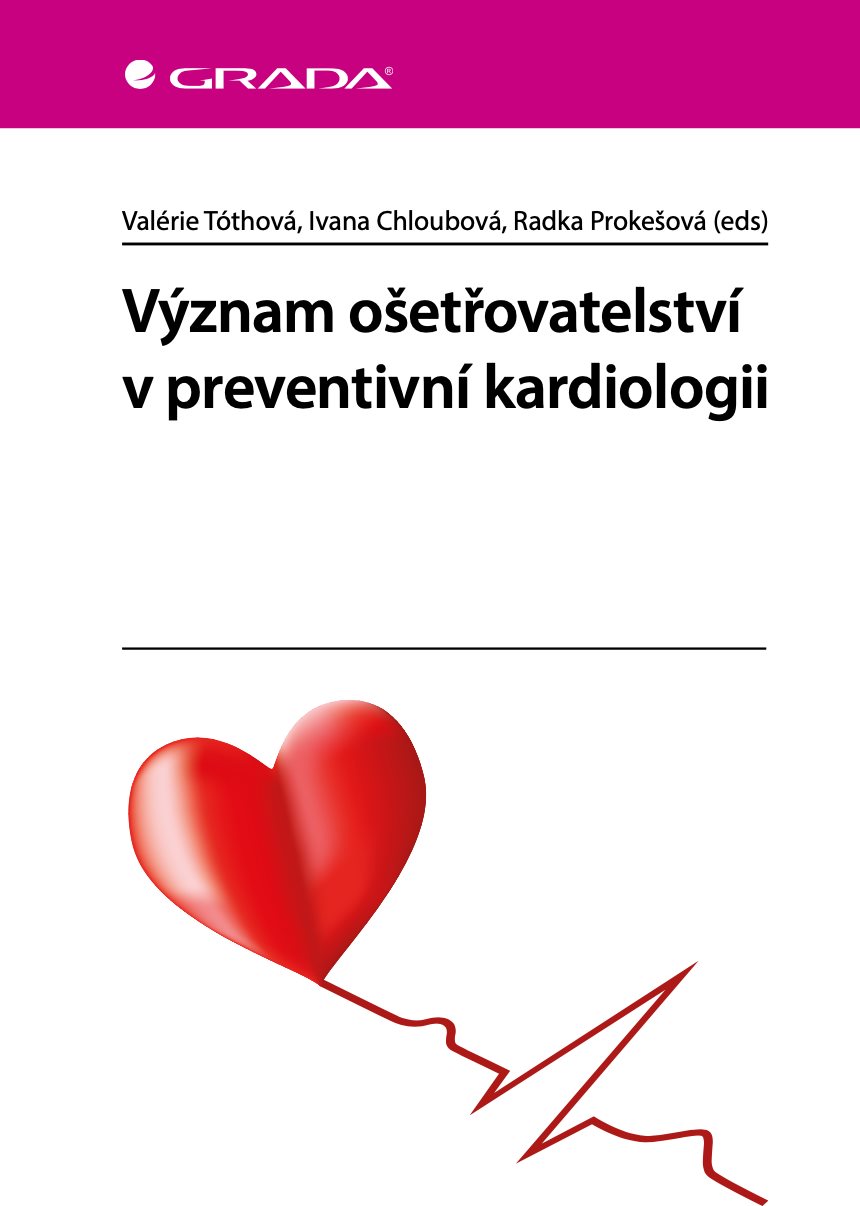 GRADA®

Valérie Tóthová, Ivana Chloubová, Radka Prokešová (eds)

Význam ošetřovatelství v preventivní kardiologii